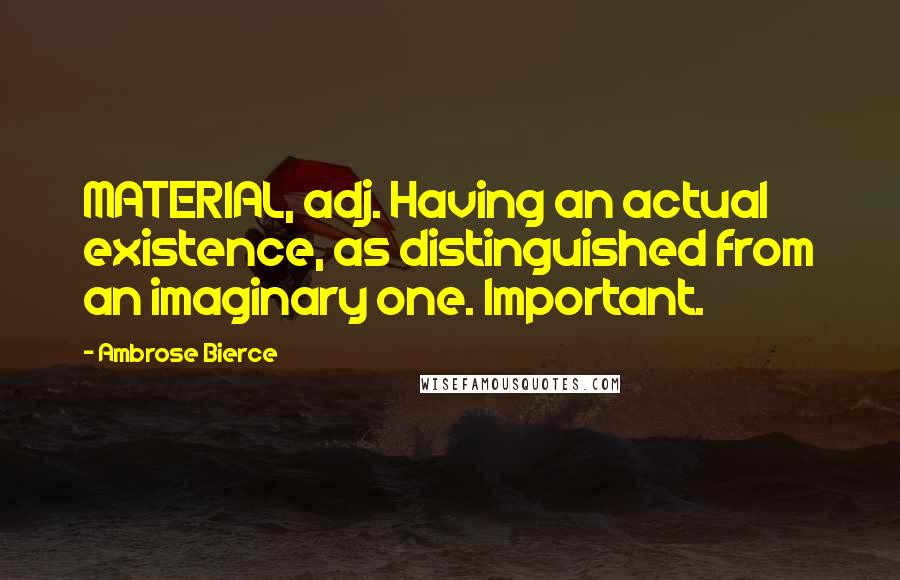 MATERIAL, adj. Having an actual existence, as distinguished from an imaginary one. Important.

- Ambrose Bierce

WISEFAMOUSQUOTES.COM